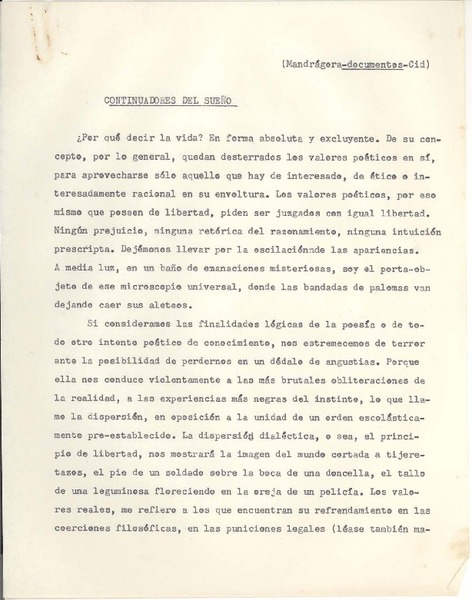 (Mandrágora-documentos-Cid)

CONTINUADORES DEL SUEÑO

¿Por qué decir la vida? En forma absoluta y excluyente. De su concepto, por lo general, quedan desterrados los valores poéticos en sí, para aprovecharse sólo aquello que hay de interesado, de ético o interesadamente racional en su envoltura. Los valores poéticos, por eso mismo que poseen de libertad, piden ser juzgados con igual libertad. Ningún prejuicio, ninguna retórica del razonamiento, ninguna intuición prescripta. Dejémonos llevar por la oscilaciónnde las apariencias. A media luz, en un baño de emanaciones misteriosas, soy el porta-objeto de ese microscopio universal, donde las bandadas de palomas van dejando caer sus aleteos.

Si consideramos las finalidades lógicas de la poesía o de todo otro intento poético de conocimiento, nos estremecemos de terror ante la posibilidad de perdernos en un dédalo de angustias. Porque ella nos conduce violentamente a las más brutales obliteraciones de la realidad, a las experiencias más negras del instinto, lo que llamo la dispersión, en oposición a la unidad de un orden escolásticamente pre-establecido. La dispersión dialéctica, o sea, el principio de libertad, nos mostrará la imagen del mundo cortada a tijeretazos, el pie de un soldado sobre la boca de una doncella, el tallo de una leguminosa floreciendo en la oreja de un policía. Los valores reales, me refiero a los que encuentran su refrendamiento en las coerciones filosóficas, en las puniciones legales (léase también ma-